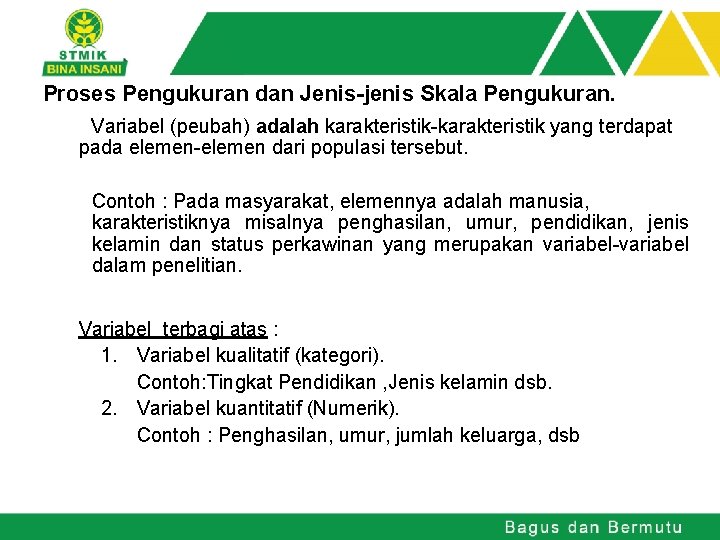 STMIK
BINA INSANI

Proses Pengukuran dan Jenis-jenis Skala Pengukuran.

Variabel (peubah) adalah karakteristik-karakteristik yang terdapat pada elemen-elemen dari populasi tersebut.

Contoh : Pada masyarakat, elemennya adalah manusia, karakteristiknya misalnya penghasilan, umur, pendidikan, jenis kelamin dan status perkawinan yang merupakan variabel-variabel dalam penelitian.

Variabel terbagi atas :
1. Variabel kualitatif (kategori).
Contoh:Tingkat Pendidikan ,Jenis kelamin dsb.
2. Variabel kuantitatif (Numerik).
Contoh : Penghasilan, umur, jumlah keluarga, dsb

Bagus dan Bermutu